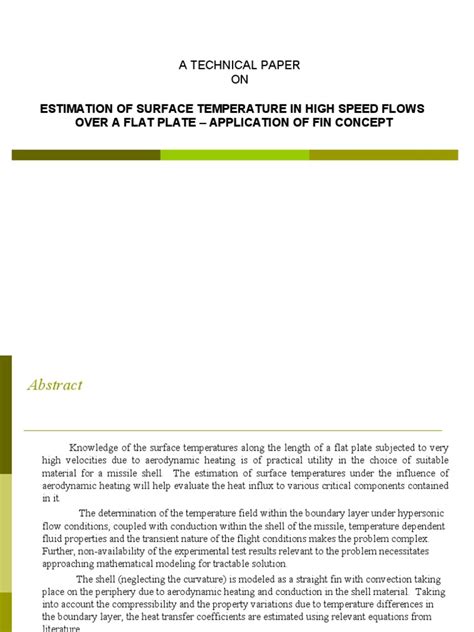 A TECHNICAL PAPER
ON

ESTIMATION OF SURFACE TEMPERATURE IN HIGH SPEED FLOWS OVER A FLAT PLATE – APPLICATION OF FIN CONCEPT

Abstract

Knowledge of the surface temperatures along the length of a flat plate subjected to very high velocities due to aerodynamic heating is of practical utility in the choice of suitable material for a missile shell. The estimation of surface temperatures under the influence of aerodynamic heating will help evaluate the heat influx to various critical components contained in it.

The determination of the temperature field within the boundary layer under hypersonic flow conditions, coupled with conduction within the shell of the missile, temperature dependent fluid properties and the transient nature of the flight conditions makes the problem complex. Further, non-availability of the experimental test results relevant to the problem necessitates approaching mathematical modeling for tractable solution.

The shell (neglecting the curvature) is modeled as a straight fin with convection taking place on the periphery due to aerodynamic heating and conduction in the shell material. Taking into account the compressibility and the property variations due to temperature differences in the boundary layer, the heat transfer coefficients are estimated using relevant equations from literature.